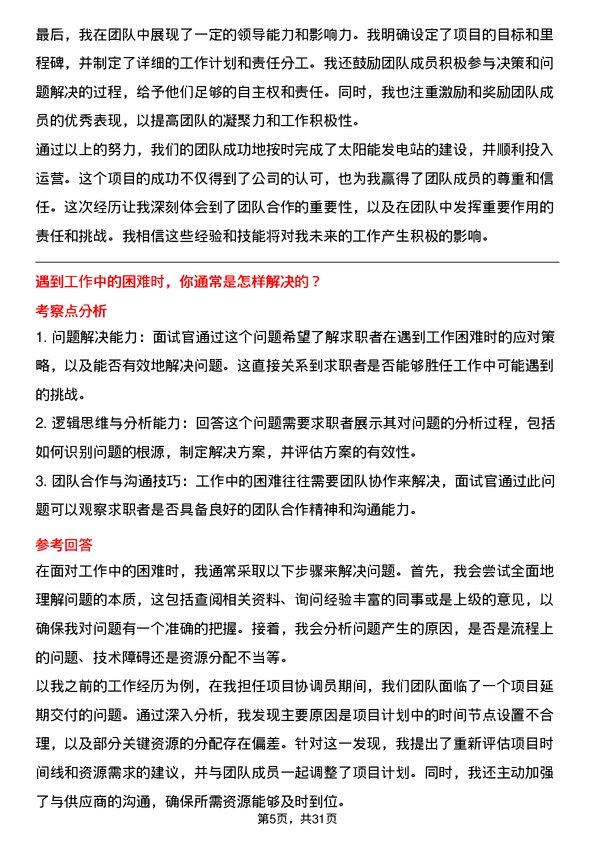 最后，我在团队中展现了一定的领导能力和影响力。我明确设定了项目的目标和里程碑，并制定了详细的工作计划和责任分工。我还鼓励团队成员积极参与决策和问题解决的过程，给予他们足够的自主权和责任。同时，我也注重激励和奖励团队成员的优秀表现，以提高团队的凝聚力和工作积极性。

通过以上的努力，我们的团队成功地按时完成了太阳能发电站的建设，并顺利投入运营。这个项目的成功不仅得到了公司的认可，也为我赢得了团队成员的尊重和信任。这次经历让我深刻体会到了团队合作的重要性，以及在团队中发挥重要作用的责任和挑战。我相信这些经验和技能将对我未来的工作产生积极的影响。

遇到工作中的困难时，你通常是怎样解决的？

考察点分析

1. 问题解决能力：面试官通过这个问题希望了解求职者在遇到工作困难时的应对策略，以及能否有效地解决问题。这直接关系到求职者是否能够胜任工作中可能遇到的挑战。

2. 逻辑思维与分析能力：回答这个问题需要求职者展示其对问题的分析过程，包括如何识别问题的根源，制定解决方案，并评估方案的有效性。

3. 团队合作与沟通技巧：工作中的困难往往需要团队协作来解决，面试官通过此问题可以观察求职者是否具备良好的团队合作精神和沟通能力。

参考回答

在面对工作中的困难时，我通常采取以下步骤来解决问题。首先，我会尝试全面地理解问题的本质，这包括查阅相关资料、询问经验丰富的同事或是上级的意见，以确保我对问题有一个准确的把握。接着，我会分析问题产生的原因，是否是流程上的问题、技术障碍还是资源分配不当等。

以我之前的工作经历为例，在我担任项目协调员期间，我们团队面临了一个项目延期交付的问题。通过深入分析，我发现主要原因是项目计划中的时间节点设置不合理，以及部分关键资源的分配存在偏差。针对这一发现，我提出了重新评估项目时间线和资源需求的建议，并与团队成员一起调整了项目计划。同时，我还主动加强了与供应商的沟通，确保所需资源能够及时到位。

第5页，共31页